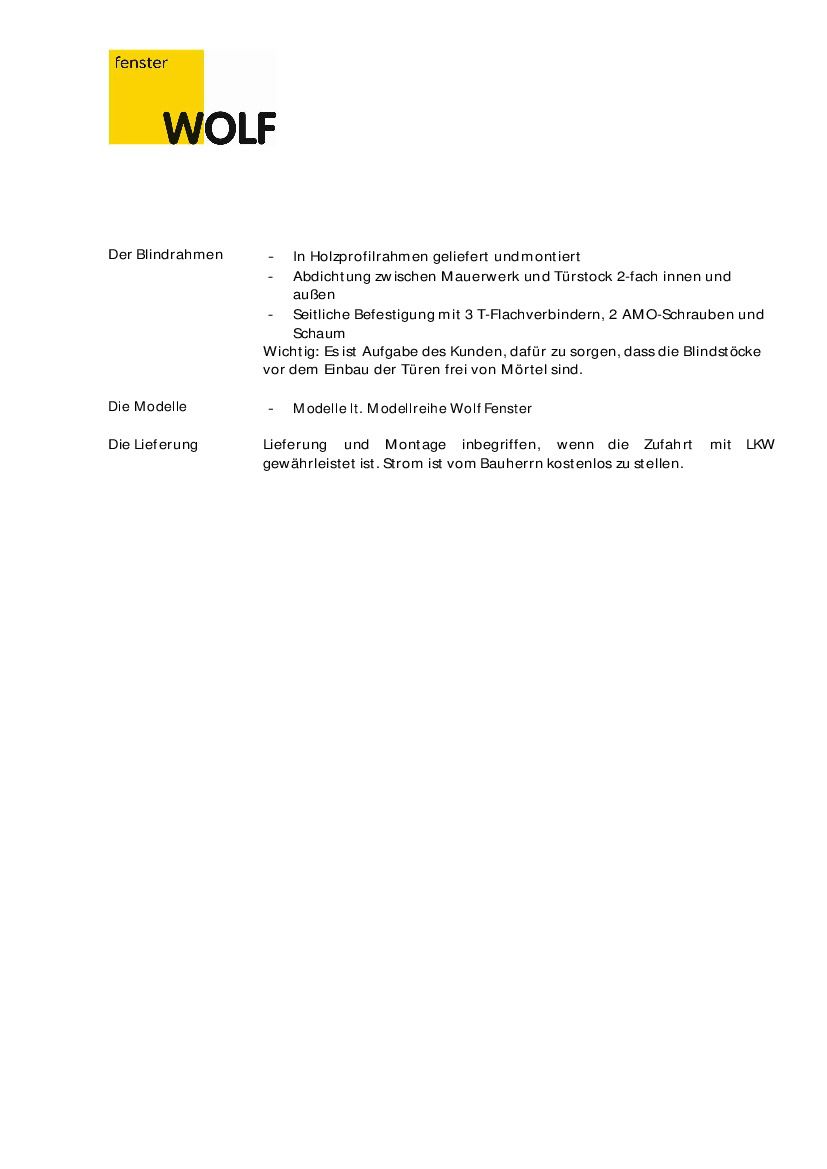 fenster
WOLF

Der Blindrahmen
- In Holzprofilrahmen geliefert und montiert
- Abdichtung zwischen Mauerwerk und Türstock 2-fach innen und außen
- Seitliche Befestigung mit 3 T-Flachverbindern, 2 AMO-Schrauben und Schaum
Wichtig: Es ist Aufgabe des Kunden, dafür zu sorgen, dass die Blindstöcke vor dem Einbau der Türen frei von Mörtel sind.

Die Modelle
- Modelle lt. Modellreihe Wolf Fenster

Die Lieferung
Lieferung und Montage inbegriffen, wenn die Zufahrt mit LKW gewährleistet ist. Strom ist vom Bauherrn kostenlos zu stellen.